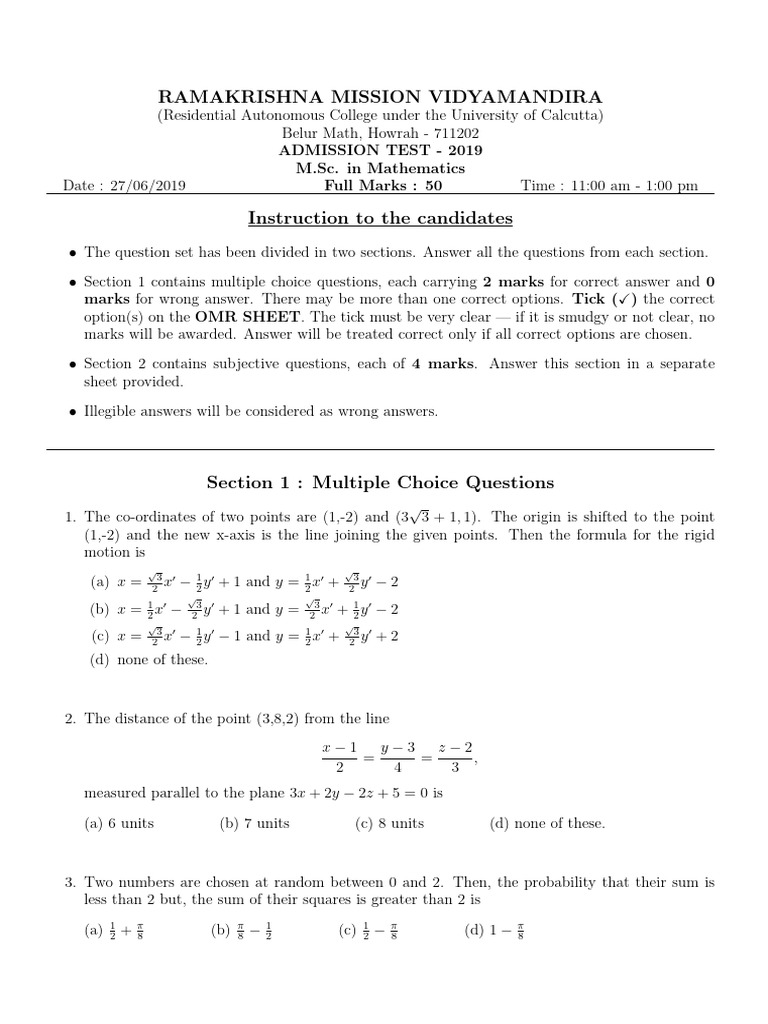 RAMAKRISHNA MISSION VIDYAMANDIRA
(Residential Autonomous College under the University of Calcutta)
Belur Math, Howrah - 711202
ADMISSION TEST - 2019
M.Sc. in Mathematics

Date : 27/06/2019 Full Marks : 50 Time : 11:00 am - 1:00 pm

Instruction to the candidates

• The question set has been divided in two sections. Answer all the questions from each section.

• Section 1 contains multiple choice questions, each carrying 2 marks for correct answer and 0 marks for wrong answer. There may be more than one correct options. Tick (✓) the correct option(s) on the OMR SHEET. The tick must be very clear — if it is smudgy or not clear, no marks will be awarded. Answer will be treated correct only if all correct options are chosen.

• Section 2 contains subjective questions, each of 4 marks. Answer this section in a separate sheet provided.

• Illegible answers will be considered as wrong answers.

Section 1 : Multiple Choice Questions

1. The co-ordinates of two points are (1,-2) and $(3\sqrt{3}+1, 1)$. The origin is shifted to the point (1,-2) and the new x-axis is the line joining the given points. Then the formula for the rigid motion is

(a) $x = \frac{\sqrt{3}}{2}x' - \frac{1}{2}y' + 1$ and $y = \frac{1}{2}x' + \frac{\sqrt{3}}{2}y' - 2$
(b) $x = \frac{1}{2}x' - \frac{\sqrt{3}}{2}y' + 1$ and $y = \frac{\sqrt{3}}{2}x' + \frac{1}{2}y' - 2$
(c) $x = \frac{\sqrt{3}}{2}x' - \frac{1}{2}y' - 1$ and $y = \frac{1}{2}x' + \frac{\sqrt{3}}{2}y' + 2$
(d) none of these.

2. The distance of the point (3,8,2) from the line
$$\frac{x-1}{2} = \frac{y-3}{4} = \frac{z-2}{3},$$
measured parallel to the plane $3x + 2y - 2z + 5 = 0$ is

(a) 6 units (b) 7 units (c) 8 units (d) none of these.

3. Two numbers are chosen at random between 0 and 2. Then, the probability that their sum is less than 2 but, the sum of their squares is greater than 2 is

(a) $\frac{1}{2} + \frac{\pi}{8}$ (b) $\frac{\pi}{8} - \frac{1}{2}$ (c) $\frac{1}{2} - \frac{\pi}{8}$ (d) $1 - \frac{\pi}{8}$